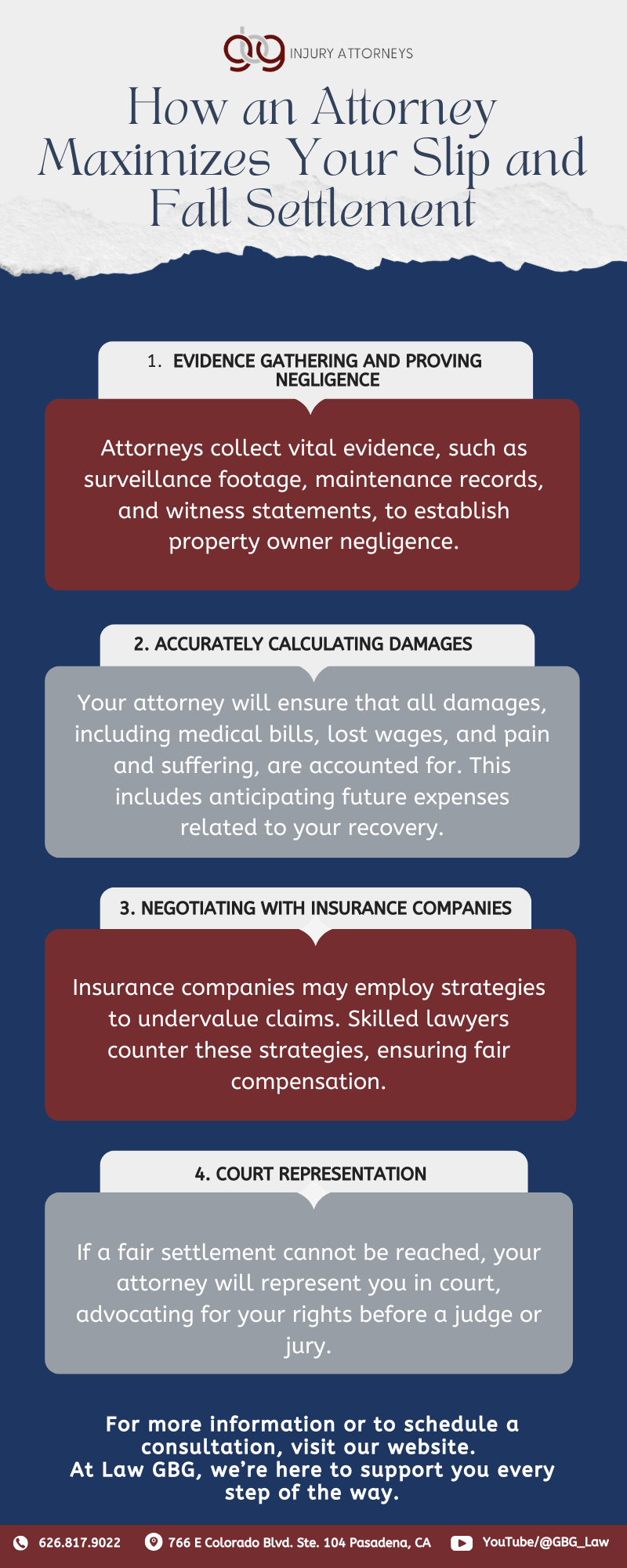 gbg INJURY ATTORNEYS

How an Attorney Maximizes Your Slip and Fall Settlement

1. EVIDENCE GATHERING AND PROVING NEGLIGENCE

Attorneys collect vital evidence, such as surveillance footage, maintenance records, and witness statements, to establish property owner negligence.

2. ACCURATELY CALCULATING DAMAGES

Your attorney will ensure that all damages, including medical bills, lost wages, and pain and suffering, are accounted for. This includes anticipating future expenses related to your recovery.

3. NEGOTIATING WITH INSURANCE COMPANIES

Insurance companies may employ strategies to undervalue claims. Skilled lawyers counter these strategies, ensuring fair compensation.

4. COURT REPRESENTATION

If a fair settlement cannot be reached, your attorney will represent you in court, advocating for your rights before a judge or jury.

For more information or to schedule a consultation, visit our website.
At Law GBG, we're here to support you every step of the way.

626.817.9022 766 E Colorado Blvd. Ste. 104 Pasadena, CA YouTube/@GBG_Law